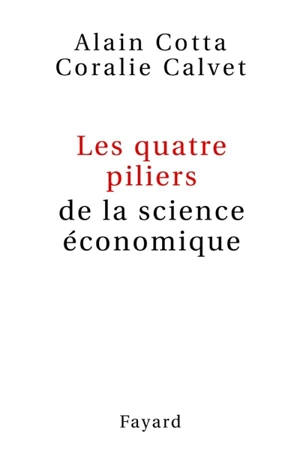 Alain Cotta
Coralie Calvet

Les quatre piliers
de la science économique

Fayard